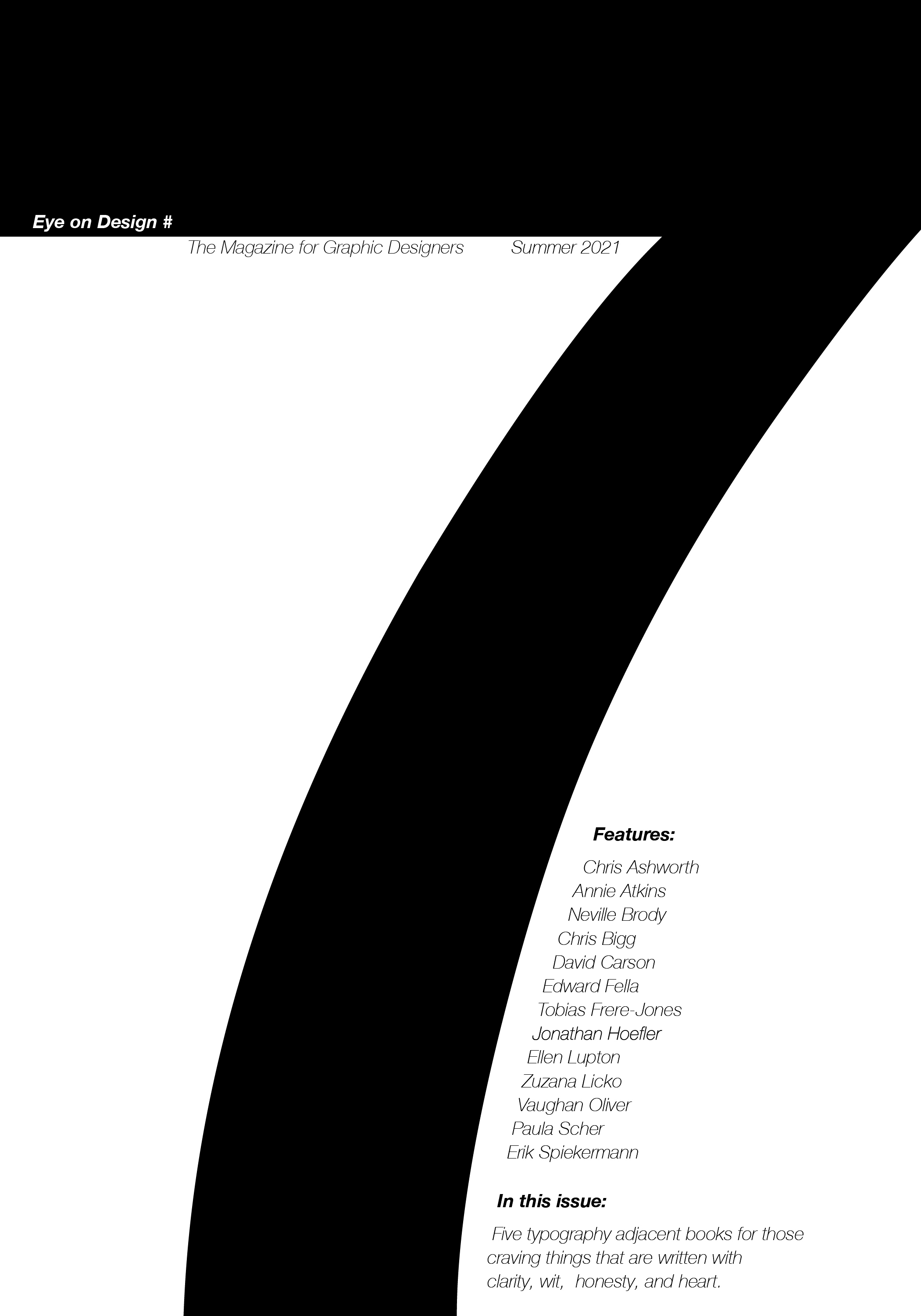 Eye on Design #

The Magazine for Graphic Designers Summer 2021

7

Features:

Chris Ashworth
Annie Atkins
Neville Brody
Chris Bigg
David Carson
Edward Fella
Tobias Frere-Jones
Jonathan Hoefler
Ellen Lupton
Zuzana Licko
Vaughan Oliver
Paula Scher
Erik Spiekermann

In this issue:

Five typography adjacent books for those craving things that are written with clarity, wit, honesty, and heart.